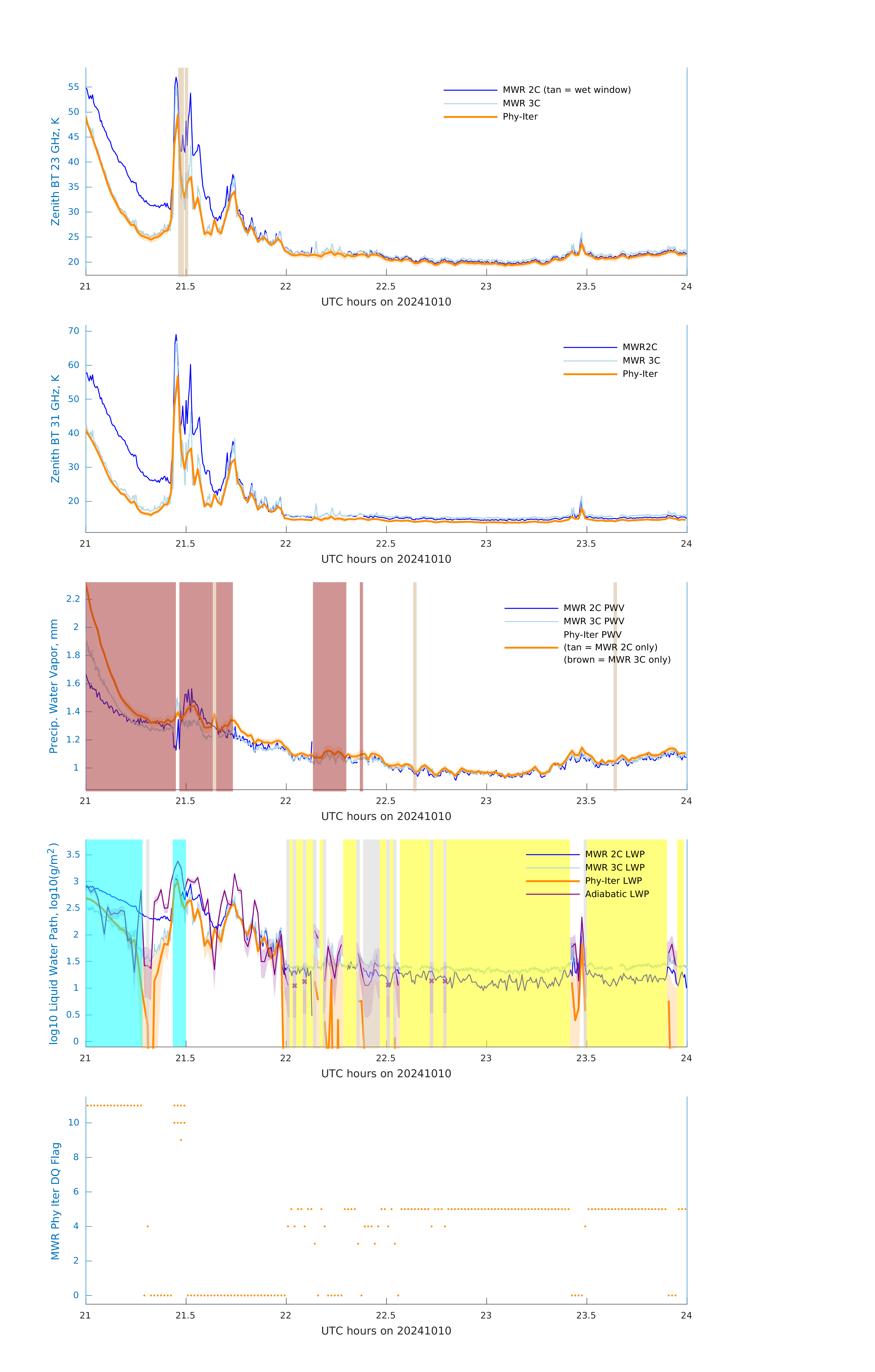 Zenith BT 23 GHz, K

55
50
45
40
35
30
25
20

MWR 2C (tan = wet window)
MWR 3C
Phy-Iter

21 21.5 22 22.5 23 23.5 24
UTC hours on 20241010

Zenith BT 31 GHz, K

70
60
50
40
30
20

MWR2C
MWR 3C
Phy-Iter

21 21.5 22 22.5 23 23.5 24
UTC hours on 20241010

Precip. Water Vapor, mm

2.2
2
1.8
1.6
1.4
1.2
1

MWR 2C PWV
MWR 3C PWV
Phy-Iter PWV
(tan = MWR 2C only)
(brown = MWR 3C only)

21 21.5 22 22.5 23 23.5 24
UTC hours on 20241010

log10 Liquid Water Path, log10(g/m$^2$)

3.5
3
2.5
2
1.5
1
0.5
0

MWR 2C LWP
MWR 3C LWP
Phy-Iter LWP
Adiabatic LWP

21 21.5 22 22.5 23 23.5 24
UTC hours on 20241010

MWR Phy Iter DQ Flag

10
8
6
4
2
0

21 21.5 22 22.5 23 23.5 24
UTC hours on 20241010